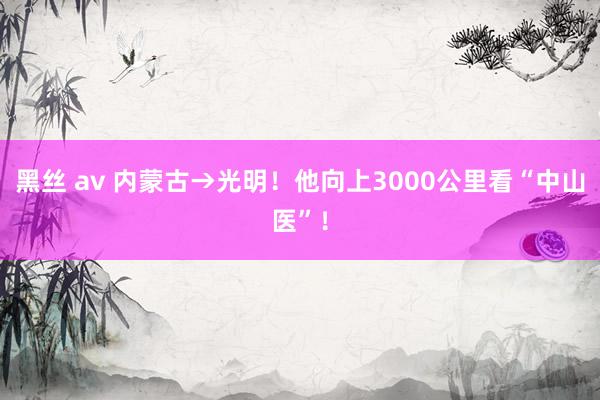 黑丝 av 内蒙古→光明！他向上3000公里看“中山医”！